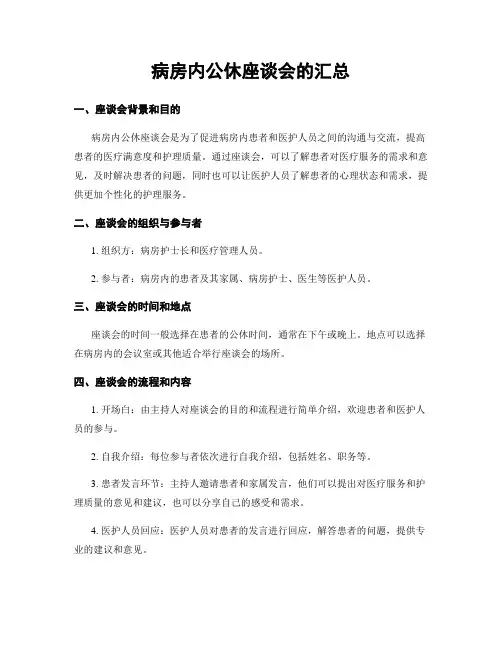 病房内公休座谈会的汇总

一、座谈会背景和目的

病房内公休座谈会是为了促进病房内患者和医护人员之间的沟通与交流，提高患者的医疗满意度和护理质量。通过座谈会，可以了解患者对医疗服务的需求和意见，及时解决患者的问题，同时也可以让医护人员了解患者的心理状态和需求，提供更加个性化的护理服务。

二、座谈会的组织与参与者

1. 组织方：病房护士长和医疗管理人员。

2. 参与者：病房内的患者及其家属、病房护士、医生等医护人员。

三、座谈会的时间和地点

座谈会的时间一般选择在患者的公休时间，通常在下午或晚上。地点可以选择在病房内的会议室或其他适合举行座谈会的场所。

四、座谈会的流程和内容

1. 开场白：由主持人对座谈会的目的和流程进行简单介绍，欢迎患者和医护人员的参与。

2. 自我介绍：每位参与者依次进行自我介绍，包括姓名、职务等。

3. 患者发言环节：主持人邀请患者和家属发言，他们可以提出对医疗服务和护理质量的意见和建议，也可以分享自己的感受和需求。

4. 医护人员回应：医护人员对患者的发言进行回应，解答患者的问题，提供专业的建议和意见。